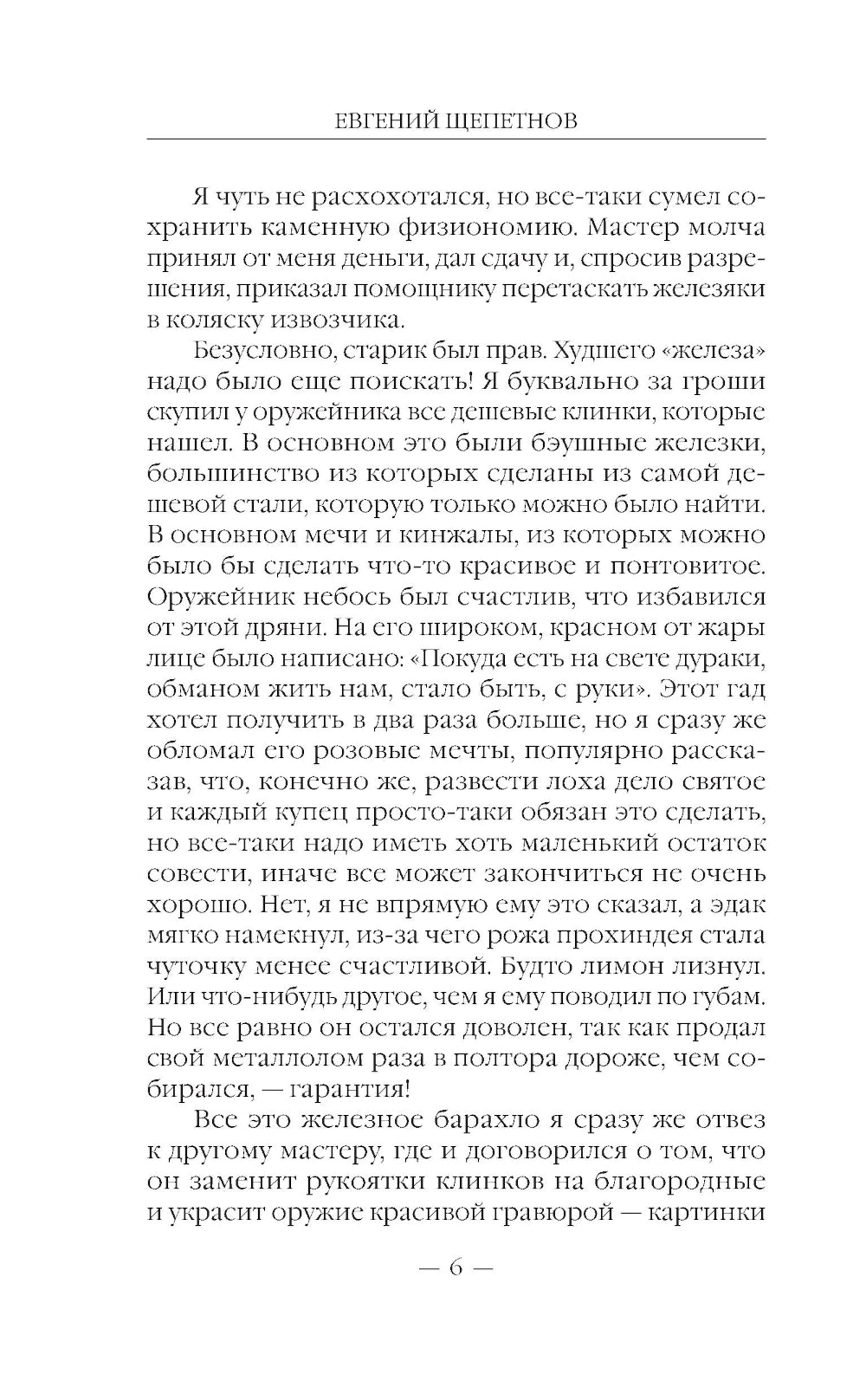 ЕВГЕНИЙ ЩЕПЕТНОВ

Я чуть не расхохотался, но все-таки сумел сохранить каменную физиономию. Мастер молча принял от меня деньги, дал сдачу и, спросив разрешения, приказал помощнику перетаскать железяки в коляску извозчика.

Безусловно, старик был прав. Худшего «железа» надо было еще поискать! Я буквально за гроши скупил у оружейника все дешевые клинки, которые нашел. В основном это были бэушные железки, большинство из которых сделаны из самой дешевой стали, которую только можно было найти. В основном мечи и кинжалы, из которых можно было бы сделать что-то красивое и понтовитое. Оружейник небось был счастлив, что избавился от этой дряни. На его широком, красном от жары лице было написано: «Покуда есть на свете дураки, обманом жить нам, стало быть, с руки». Этот гад хотел получить в два раза больше, но я сразу же обломал его розовые мечты, популярно рассказав, что, конечно же, развести лоха дело святое и каждый купец просто-таки обязан это сделать, но все-таки надо иметь хоть маленький остаток совести, иначе все может закончиться не очень хорошо. Нет, я не впрямую ему это сказал, а эдак мягко намекнул, из-за чего рожа прохиндея стала чуточку менее счастливой. Будто лимон лизнул. Или что-нибудь другое, чем я ему поводил по губам. Но все равно он остался доволен, так как продал свой металлолом раза в полтора дороже, чем собирался, — гарантия!

Все это железное барахло я сразу же отвез к другому мастеру, где и договорился о том, что он заменит рукоятки клинков на благородные и украсит оружие красивой гравюрой — картинки

— 6 —